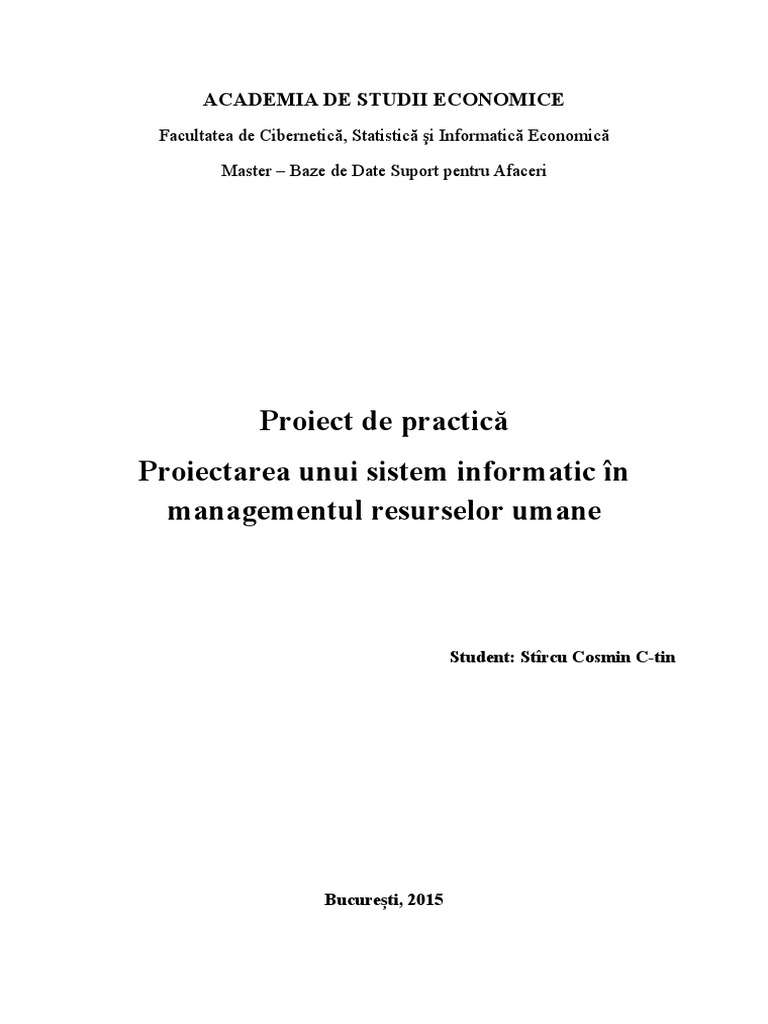 ACADEMIA DE STUDII ECONOMICE

Facultatea de Cibernetică, Statistică şi Informatică Economică

Master – Baze de Date Suport pentru Afaceri

Proiect de practică

Proiectarea unui sistem informatic în managementul resurselor umane

Student: Stîrcu Cosmin C-tin

București, 2015